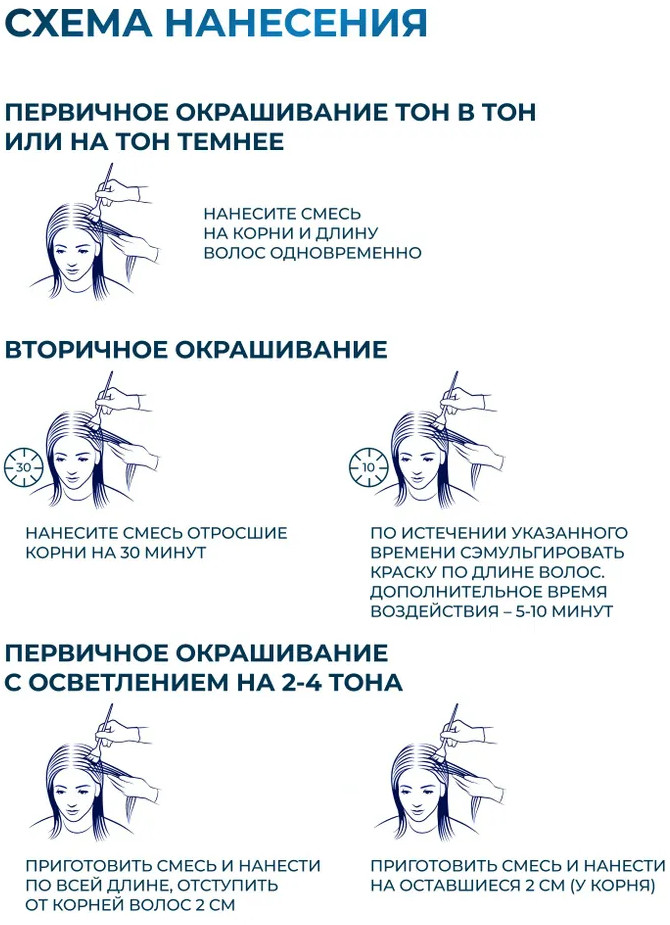 СХЕМА НАНЕСЕНИЯ

ПЕРВИЧНОЕ ОКРАШИВАНИЕ ТОН В ТОН ИЛИ НА ТОН ТЕМНЕЕ

НАНЕСИТЕ СМЕСЬ НА КОРНИ И ДЛИНУ ВОЛОС ОДНОВРЕМЕННО

ВТОРИЧНОЕ ОКРАШИВАНИЕ

30

НАНЕСИТЕ СМЕСЬ ОТРОСШИЕ КОРНИ НА 30 МИНУТ

10

ПО ИСТЕЧЕНИИ УКАЗАННОГО ВРЕМЕНИ СЭМУЛЬГИРОВАТЬ КРАСКУ ПО ДЛИНЕ ВОЛОС. ДОПОЛНИТЕЛЬНОЕ ВРЕМЯ ВОЗДЕЙСТВИЯ – 5-10 МИНУТ

ПЕРВИЧНОЕ ОКРАШИВАНИЕ С ОСВЕТЛЕНИЕМ НА 2-4 ТОНА

ПРИГОТОВИТЬ СМЕСЬ И НАНЕСТИ ПО ВСЕЙ ДЛИНЕ, ОТСТУПИТЬ ОТ КОРНЕЙ ВОЛОС 2 СМ

ПРИГОТОВИТЬ СМЕСЬ И НАНЕСТИ НА ОСТАВШИЕСЯ 2 СМ (У КОРНЯ)